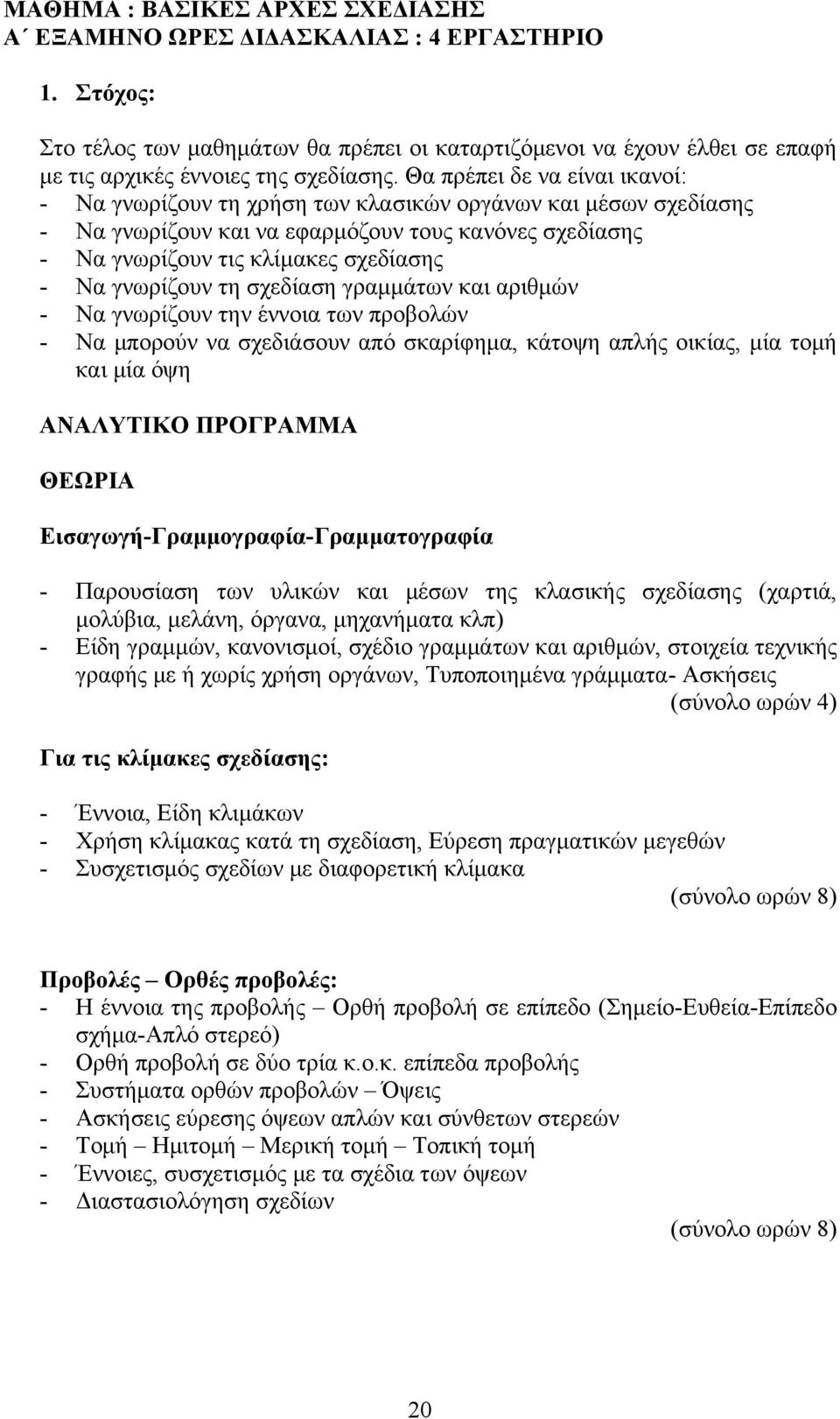 ΜΑΘΗΜΑ : ΒΑΣΙΚΕΣ ΑΡΧΕΣ ΣΧΕΔΙΑΣΗΣ
Α΄ ΕΞΑΜΗΝΟ ΩΡΕΣ ΔΙΔΑΣΚΑΛΙΑΣ : 4 ΕΡΓΑΣΤΗΡΙΟ

1. Στόχος:

Στο τέλος των μαθημάτων θα πρέπει οι καταρτιζόμενοι να έχουν έλθει σε επαφή με τις αρχικές έννοιες της σχεδίασης. Θα πρέπει δε να είναι ικανοί:
- Να γνωρίζουν τη χρήση των κλασικών οργάνων και μέσων σχεδίασης
- Να γνωρίζουν και να εφαρμόζουν τους κανόνες σχεδίασης
- Να γνωρίζουν τις κλίμακες σχεδίασης
- Να γνωρίζουν τη σχεδίαση γραμμάτων και αριθμών
- Να γνωρίζουν την έννοια των προβολών
- Να μπορούν να σχεδιάσουν από σκαρίφημα, κάτοψη απλής οικίας, μία τομή και μία όψη

ΑΝΑΛΥΤΙΚΟ ΠΡΟΓΡΑΜΜΑ

ΘΕΩΡΙΑ

Εισαγωγή-Γραμμογραφία-Γραμματογραφία

- Παρουσίαση των υλικών και μέσων της κλασικής σχεδίασης (χαρτιά, μολύβια, μελάνη, όργανα, μηχανήματα κλπ)
- Είδη γραμμών, κανονισμοί, σχέδιο γραμμάτων και αριθμών, στοιχεία τεχνικής γραφής με ή χωρίς χρήση οργάνων, Τυποποιημένα γράμματα- Ασκήσεις
(σύνολο ωρών 4)

Για τις κλίμακες σχεδίασης:

- Έννοια, Είδη κλιμάκων
- Χρήση κλίμακας κατά τη σχεδίαση, Εύρεση πραγματικών μεγεθών
- Συσχετισμός σχεδίων με διαφορετική κλίμακα
(σύνολο ωρών 8)

Προβολές – Ορθές προβολές:
- Η έννοια της προβολής – Ορθή προβολή σε επίπεδο (Σημείο-Ευθεία-Επίπεδο σχήμα-Απλό στερεό)
- Ορθή προβολή σε δύο τρία κ.ο.κ. επίπεδα προβολής
- Συστήματα ορθών προβολών – Όψεις
- Ασκήσεις εύρεσης όψεων απλών και σύνθετων στερεών
- Τομή – Ημιτομή – Μερική τομή – Τοπική τομή
- Έννοιες, συσχετισμός με τα σχέδια των όψεων
- Διαστασιολόγηση σχεδίων
(σύνολο ωρών 8)

20